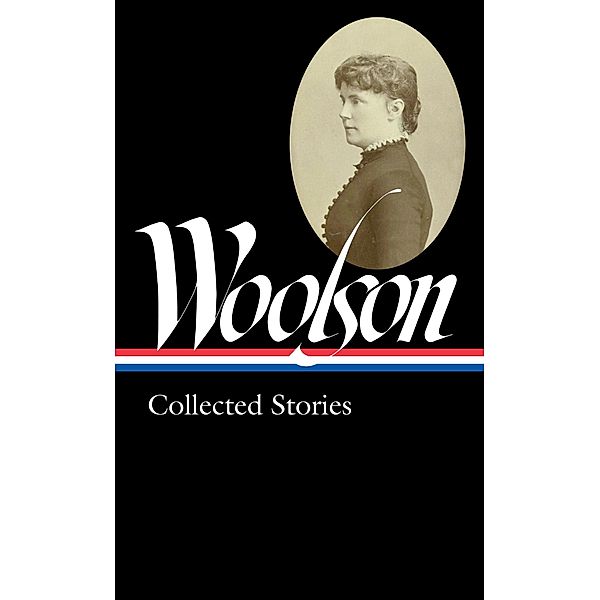 Woolson

Collected Stories